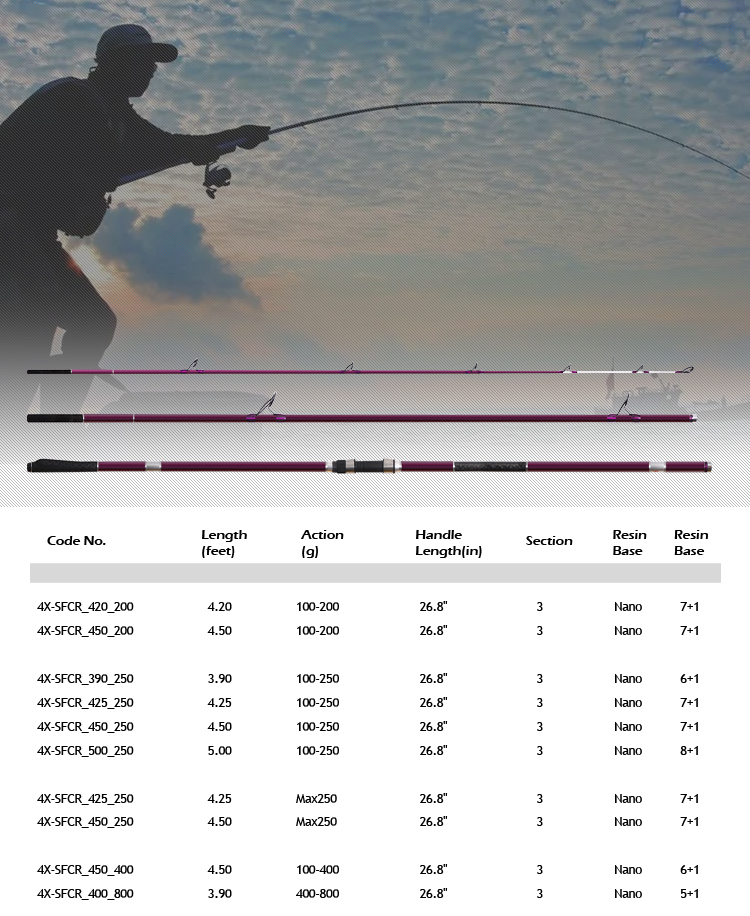 | Code No. | Length (feet) | Action (g) | Handle Length(in) | Section | Resin Base | Resin Base |
|---|---|---|---|---|---|---|
| 4X-SFCR_420_200 | 4.20 | 100-200 | 26.8" | 3 | Nano | 7+1 |
| 4X-SFCR_450_200 | 4.50 | 100-200 | 26.8" | 3 | Nano | 7+1 |
| 4X-SFCR_390_250 | 3.90 | 100-250 | 26.8" | 3 | Nano | 6+1 |
| 4X-SFCR_425_250 | 4.25 | 100-250 | 26.8" | 3 | Nano | 7+1 |
| 4X-SFCR_450_250 | 4.50 | 100-250 | 26.8" | 3 | Nano | 7+1 |
| 4X-SFCR_500_250 | 5.00 | 100-250 | 26.8" | 3 | Nano | 8+1 |
| 4X-SFCR_425_250 | 4.25 | Max250 | 26.8" | 3 | Nano | 7+1 |
| 4X-SFCR_450_250 | 4.50 | Max250 | 26.8" | 3 | Nano | 7+1 |
| 4X-SFCR_450_400 | 4.50 | 100-400 | 26.8" | 3 | Nano | 6+1 |
| 4X-SFCR_400_800 | 3.90 | 400-800 | 26.8" | 3 | Nano | 5+1 |